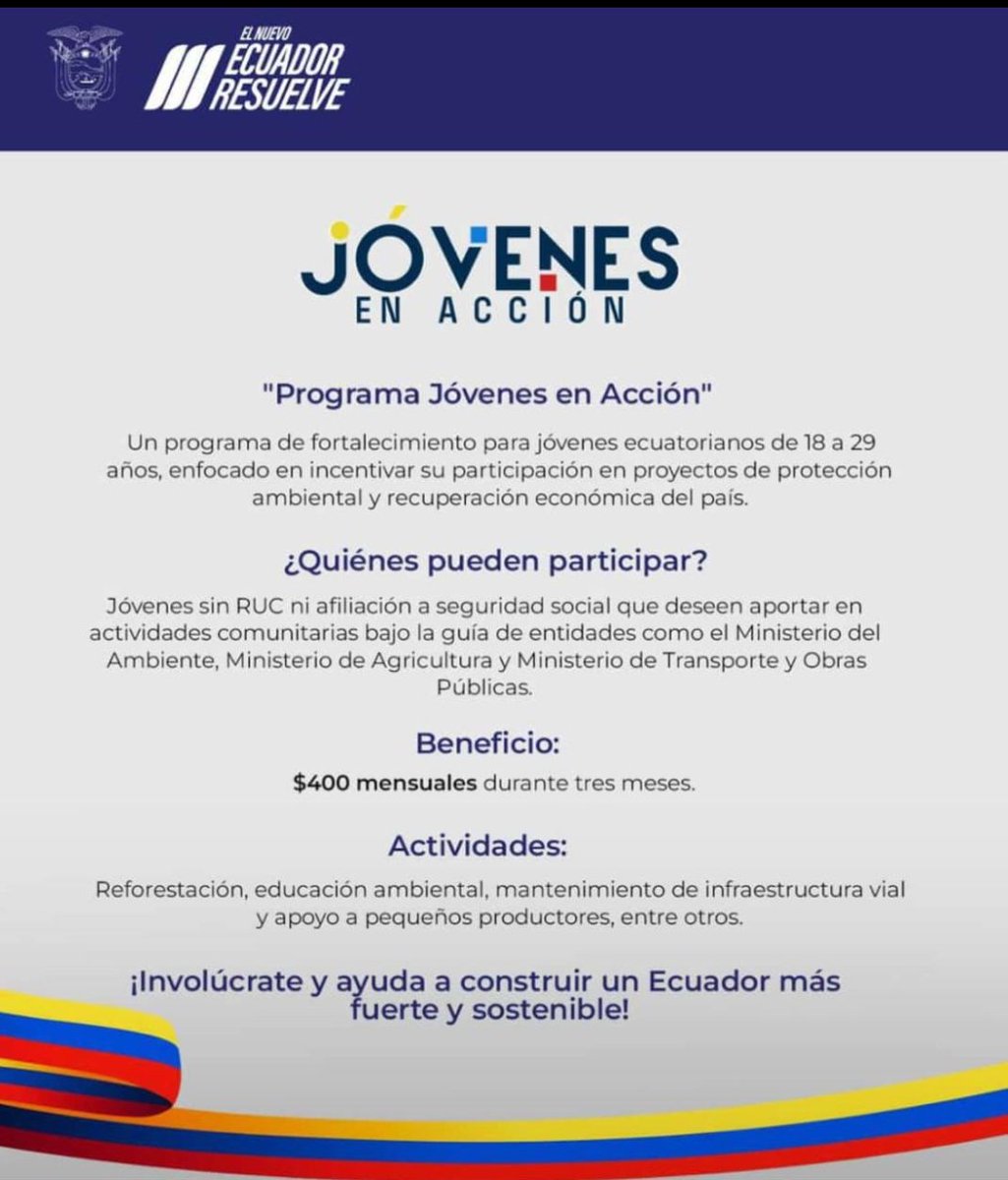 EL NUEVO
ECUADOR
RESUELVE

JÓVENES
EN ACCIÓN

"Programa Jóvenes en Acción"

Un programa de fortalecimiento para jóvenes ecuatorianos de 18 a 29 años, enfocado en incentivar su participación en proyectos de protección ambiental y recuperación económica del país.

¿Quiénes pueden participar?

Jóvenes sin RUC ni afiliación a seguridad social que deseen aportar en actividades comunitarias bajo la guía de entidades como el Ministerio del Ambiente, Ministerio de Agricultura y Ministerio de Transporte y Obras Públicas.

Beneficio:

$400 mensuales durante tres meses.

Actividades:

Reforestación, educación ambiental, mantenimiento de infraestructura vial y apoyo a pequeños productores, entre otros.

¡Involúcrate y ayuda a construir un Ecuador más fuerte y sostenible!